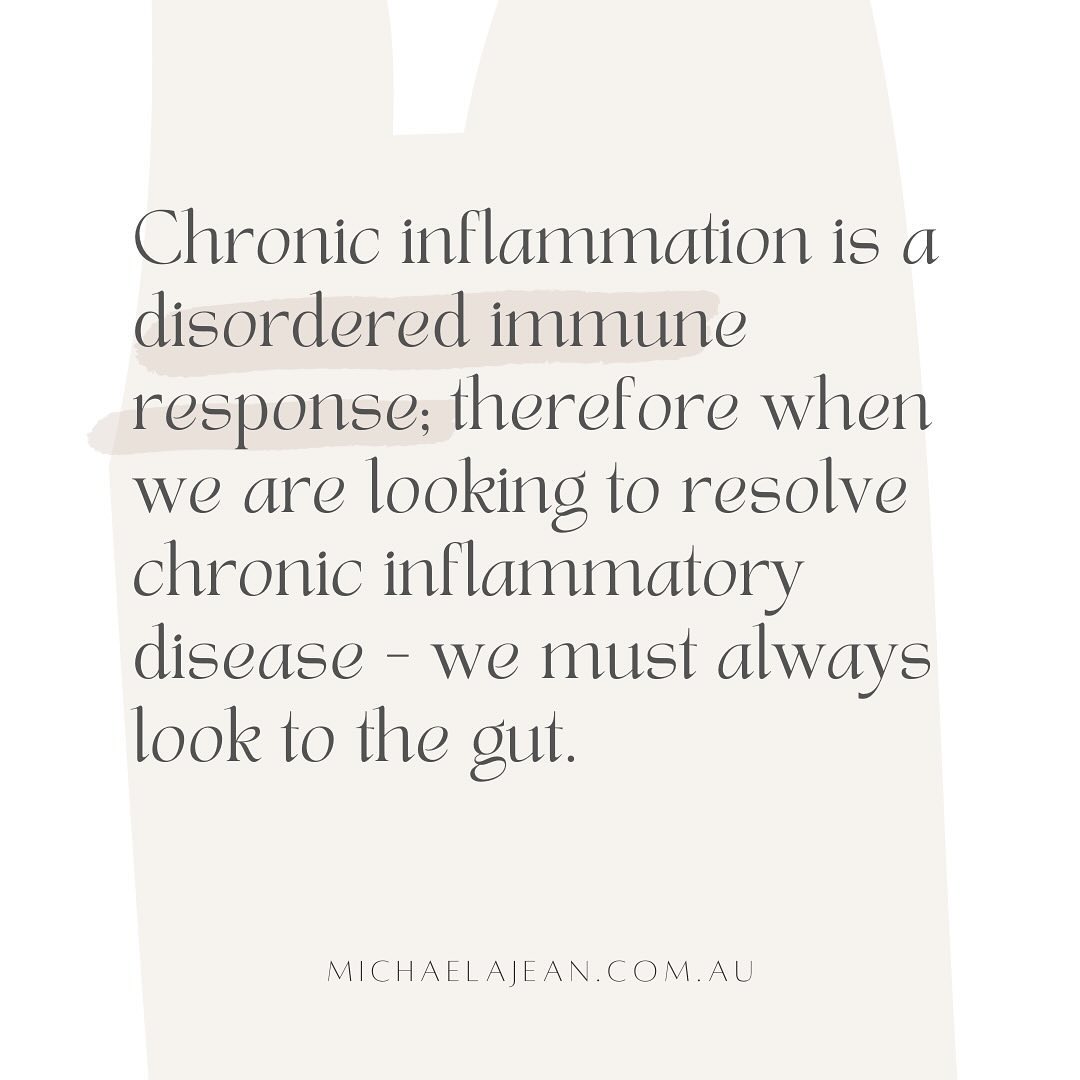 Chronic inflammation is a disordered immune response; therefore when we are looking to resolve chronic inflammatory disease - we must always look to the gut.

MICHAELAJEAN.COM.AU